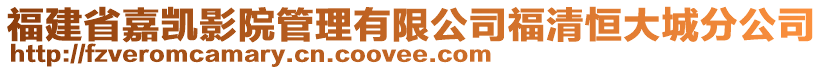 福建省嘉凯影院管理有限公司福清恒大城分公司
http://fzveromcamary.cn.coovee.com